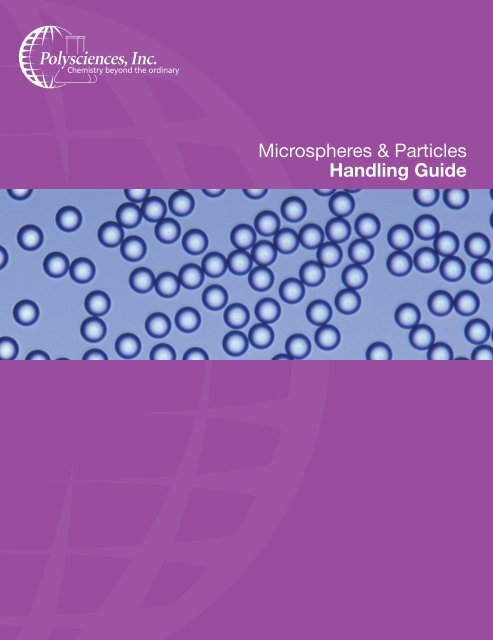 Polysciences, Inc.
Chemistry beyond the ordinary

Microspheres & Particles
Handling Guide